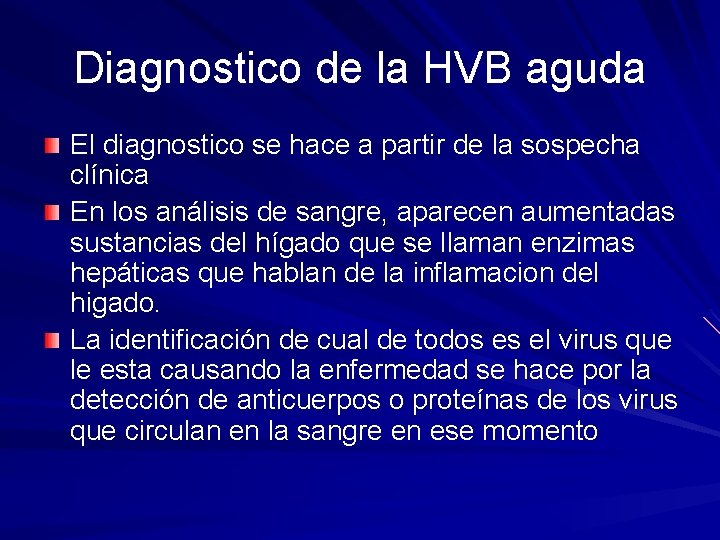 Diagnostico de la HVB aguda

• El diagnostico se hace a partir de la sospecha clínica

• En los análisis de sangre, aparecen aumentadas sustancias del hígado que se llaman enzimas hepáticas que hablan de la inflamacion del higado.

• La identificación de cual de todos es el virus que le esta causando la enfermedad se hace por la detección de anticuerpos o proteínas de los virus que circulan en la sangre en ese momento